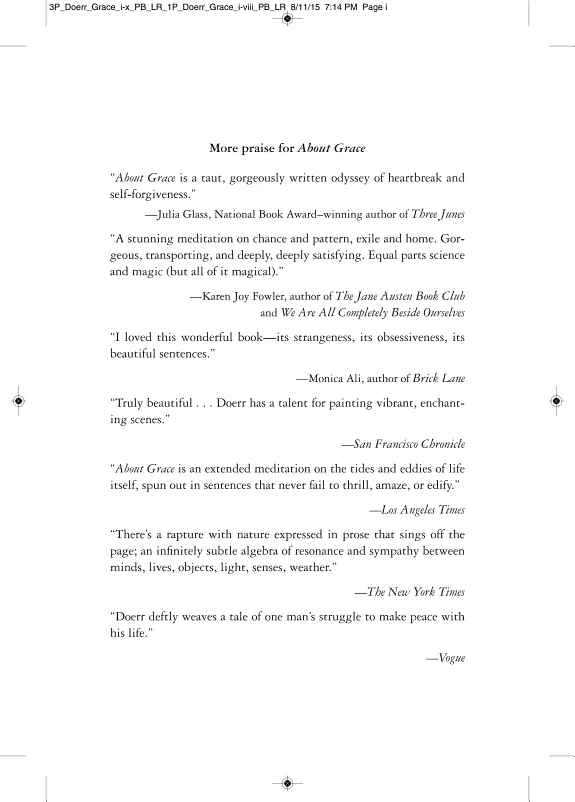 3P_Doerr_Grace_i-x_PB_LR_1P_Doerr_Grace_i-viii_PB_LR 8/11/15 7:14 PM Page i

More praise for About Grace

"About Grace is a taut, gorgeously written odyssey of heartbreak and self-forgiveness."

—Julia Glass, National Book Award–winning author of Three Junes

"A stunning meditation on chance and pattern, exile and home. Gorgeous, transporting, and deeply, deeply satisfying. Equal parts science and magic (but all of it magical)."

—Karen Joy Fowler, author of The Jane Austen Book Club and We Are All Completely Beside Ourselves

"I loved this wonderful book—its strangeness, its obsessiveness, its beautiful sentences."

—Monica Ali, author of Brick Lane

"Truly beautiful . . . Doerr has a talent for painting vibrant, enchanting scenes."

—San Francisco Chronicle

"About Grace is an extended meditation on the tides and eddies of life itself, spun out in sentences that never fail to thrill, amaze, or edify."

—Los Angeles Times

"There's a rapture with nature expressed in prose that sings off the page; an infinitely subtle algebra of resonance and sympathy between minds, lives, objects, light, senses, weather."

—The New York Times

"Doerr deftly weaves a tale of one man's struggle to make peace with his life."

—Vogue